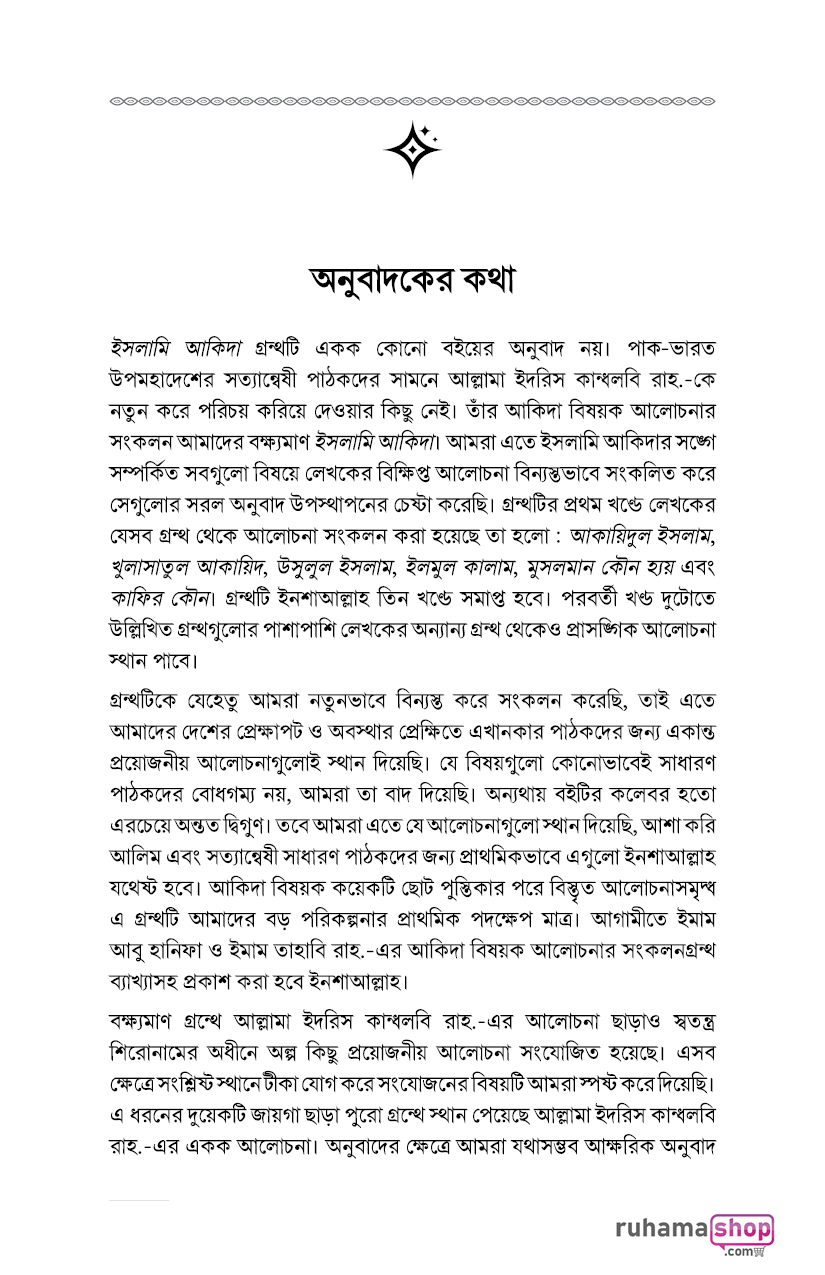 অনুবাদকের কথা

ইসলামি আকিদা গ্রন্থটি একক কোনো বইয়ের অনুবাদ নয়। পাক-ভারত উপমহাদেশের সত্যান্বেষী পাঠকদের সামনে আল্লামা ইদরিস কান্ধলবি রাহ.-কে নতুন করে পরিচয় করিয়ে দেওয়ার কিছু নেই। তাঁর আকিদা বিষয়ক আলোচনার সংকলন আমাদের বক্ষ্যমাণ ইসলামি আকিদা। আমরা এতে ইসলামি আকিদার সঙ্গে সম্পর্কিত সবগুলো বিষয়ে লেখকের বিক্ষিপ্ত আলোচনা বিন্যস্তভাবে সংকলিত করে সেগুলোর সরল অনুবাদ উপস্থাপনের চেষ্টা করেছি। গ্রন্থটির প্রথম খণ্ডে লেখকের যেসব গ্রন্থ থেকে আলোচনা সংকলন করা হয়েছে তা হলো : আকায়িদুল ইসলাম, খুলাসাতুল আকায়িদ, উসুলুল ইসলাম, ইলমুল কালাম, মুসলমান কৌন হ্যয় এবং কাফির কৌন। গ্রন্থটি ইনশাআল্লাহ তিন খণ্ডে সমাপ্ত হবে। পরবর্তী খণ্ড দুটোতে উল্লিখিত গ্রন্থগুলোর পাশাপাশি লেখকের অন্যান্য গ্রন্থ থেকেও প্রাসঙ্গিক আলোচনা স্থান পাবে।

গ্রন্থটিকে যেহেতু আমরা নতুনভাবে বিন্যস্ত করে সংকলন করেছি, তাই এতে আমাদের দেশের প্রেক্ষাপট ও অবস্থার প্রেক্ষিতে এখানকার পাঠকদের জন্য একান্ত প্রয়োজনীয় আলোচনাগুলোই স্থান দিয়েছি। যে বিষয়গুলো কোনোভাবেই সাধারণ পাঠকদের বোধগম্য নয়, আমরা তা বাদ দিয়েছি। অন্যথায় বইটির কলেবর হতো এরচেয়ে অন্তত দ্বিগুণ। তবে আমরা এতে যে আলোচনাগুলো স্থান দিয়েছি, আশা করি আলিম এবং সত্যান্বেষী সাধারণ পাঠকদের জন্য প্রাথমিকভাবে এগুলো ইনশাআল্লাহ যথেষ্ট হবে। আকিদা বিষয়ক কয়েকটি ছোট পুস্তিকার পরে বিস্তৃত আলোচনাসমৃদ্ধ এ গ্রন্থটি আমাদের বড় পরিকল্পনার প্রাথমিক পদক্ষেপ মাত্র। আগামীতে ইমাম আবু হানিফা ও ইমাম তাহাবি রাহ.-এর আকিদা বিষয়ক আলোচনার সংকলনগ্রন্থ ব্যাখ্যাসহ প্রকাশ করা হবে ইনশাআল্লাহ।

বক্ষ্যমাণ গ্রন্থে আল্লামা ইদরিস কান্ধলবি রাহ.-এর আলোচনা ছাড়াও স্বতন্ত্র শিরোনামের অধীনে অল্প কিছু প্রয়োজনীয় আলোচনা সংযোজিত হয়েছে। এসব ক্ষেত্রে সংশ্লিষ্ট স্থানে টীকা যোগ করে সংযোজনের বিষয়টি আমরা স্পষ্ট করে দিয়েছি। এ ধরনের দুয়েকটি জায়গা ছাড়া পুরো গ্রন্থে স্থান পেয়েছে আল্লামা ইদরিস কান্ধলবি রাহ.-এর একক আলোচনা। অনুবাদের ক্ষেত্রে আমরা যথাসম্ভব আক্ষরিক অনুবাদ

ruhamashop .com